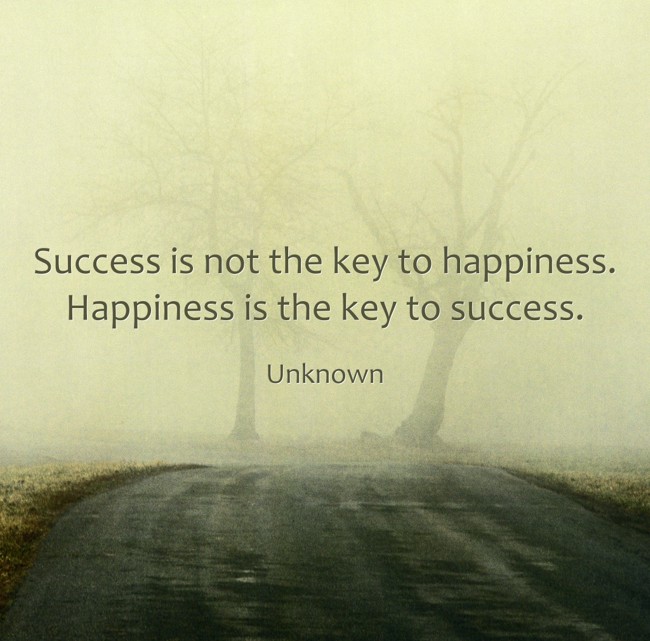 Success is not the key to happiness. Happiness is the key to success.

Unknown